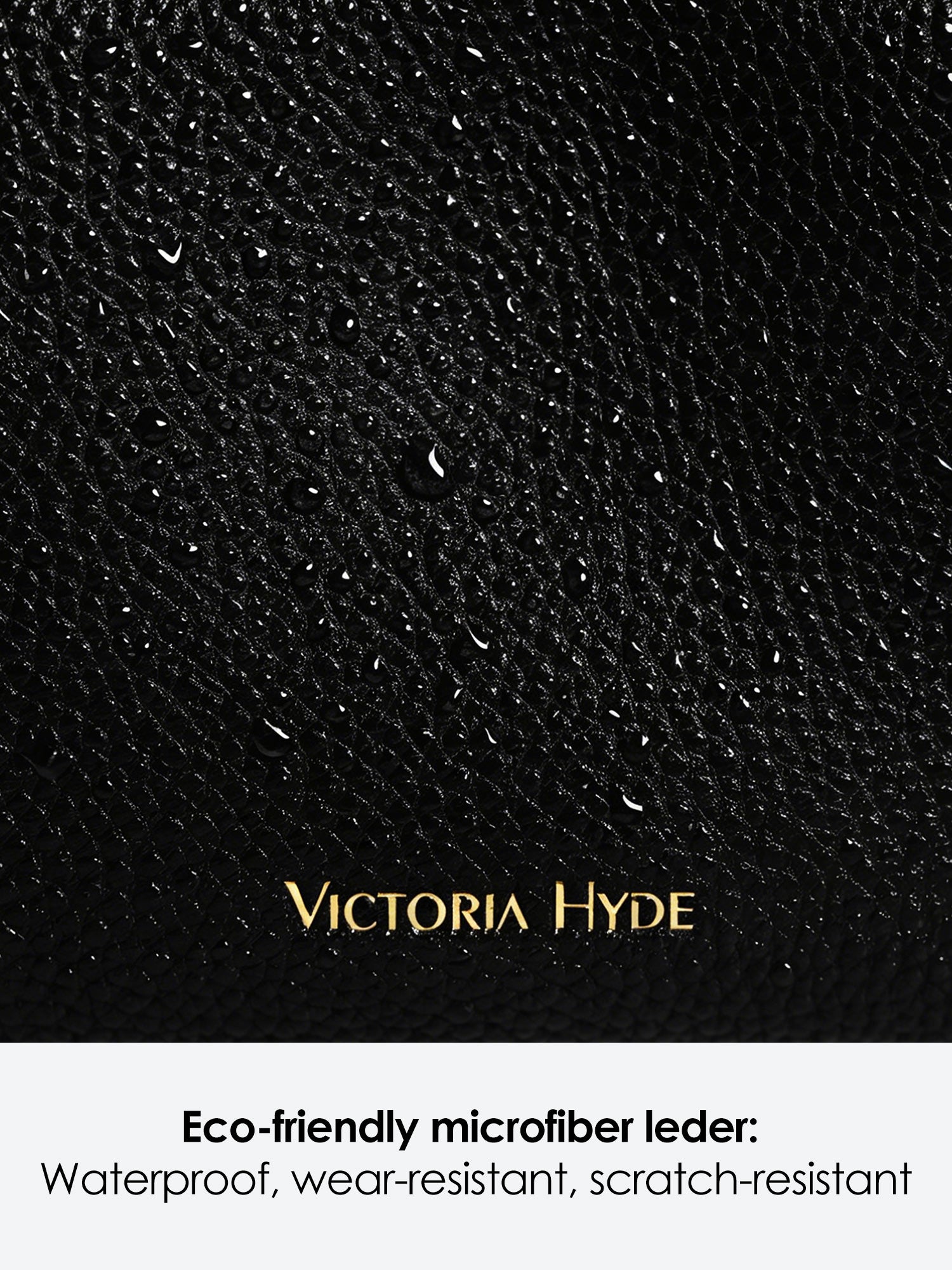 VICTORIA HYDE

Eco-friendly microfiber leder:
Waterproof, wear-resistant, scratch-resistant